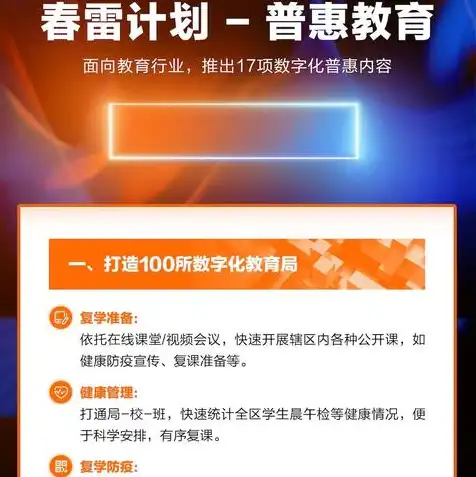 春雷计划 – 普惠教育

面向教育行业，推出17项数字化普惠内容

一、打造100所数字化教育局

复学准备:
依托在线课堂/视频会议，快速开展辖区内各种公开课，如健康防疫宣传、复课准备等。

健康管理:
打通局-校-班，快速统计全区学生晨午检等健康情况，便于科学安排，有序复课。

复学防疫: